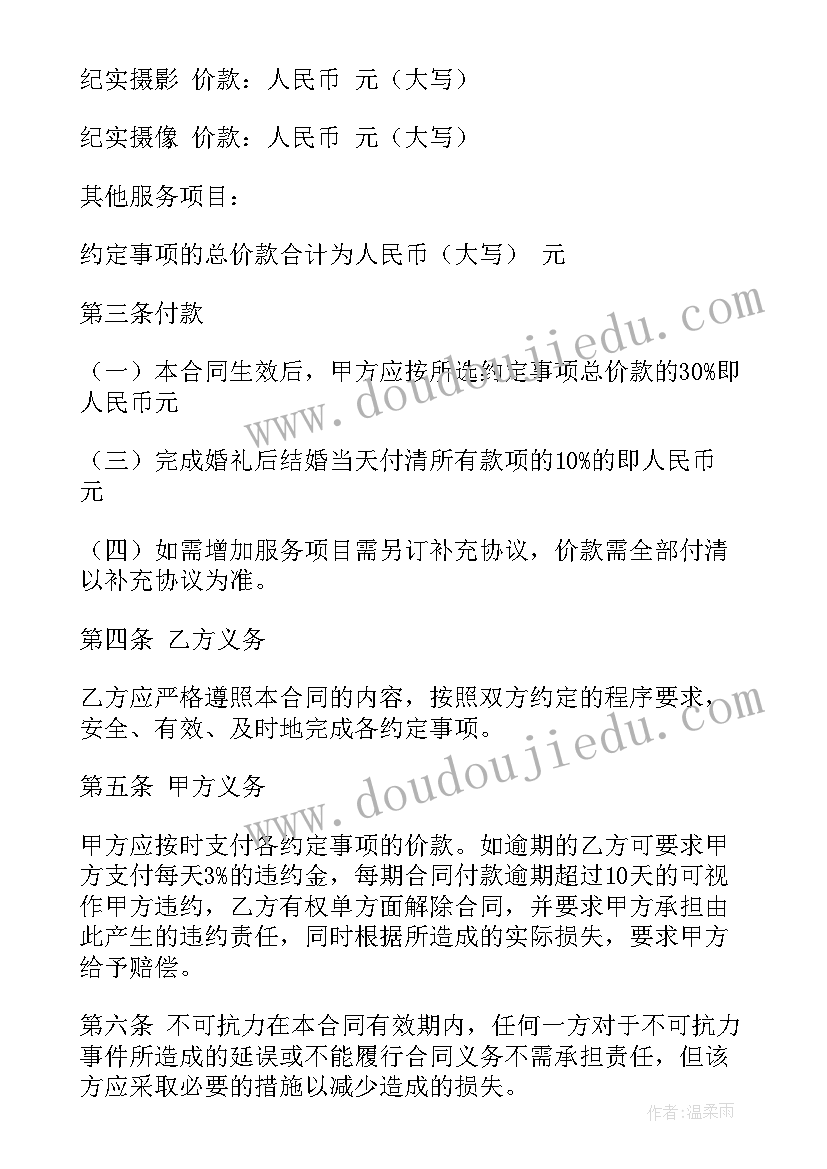 纪实摄影 价款：人民币 元（大写）

纪实摄像 价款：人民币 元（大写）

其他服务项目：

约定事项的总价款合计为人民币（大写） 元

第三条付款

（一）本合同生效后，甲方应按所选约定事项总价款的30%即人民币元

（三）完成婚礼后结婚当天付清所有款项的10%的即人民币元

（四）如需增加服务项目需另订补充协议，价款需全部付清以补充协议为准。

第四条 乙方义务

乙方应严格遵照本合同的内容，按照双方约定的程序要求，安全、有效、及时地完成各约定事项。

第五条 甲方义务

甲方应按时支付各约定事项的价款。如逾期的乙方可要求甲方支付每天3%的违约金，每期合同付款逾期超过10天的可视作甲方违约，乙方有权单方面解除合同，并要求甲方承担由此产生的违约责任，同时根据所造成的实际损失，要求甲方给予赔偿。

第六条 不可抗力在本合同有效期内，任何一方对于不可抗力事件所造成的延误或不能履行合同义务不需承担责任，但该方应采取必要的措施以减少造成的损失。

www.doudoujiedu.com

www.doudoujiedu.com

作者：温柔雨